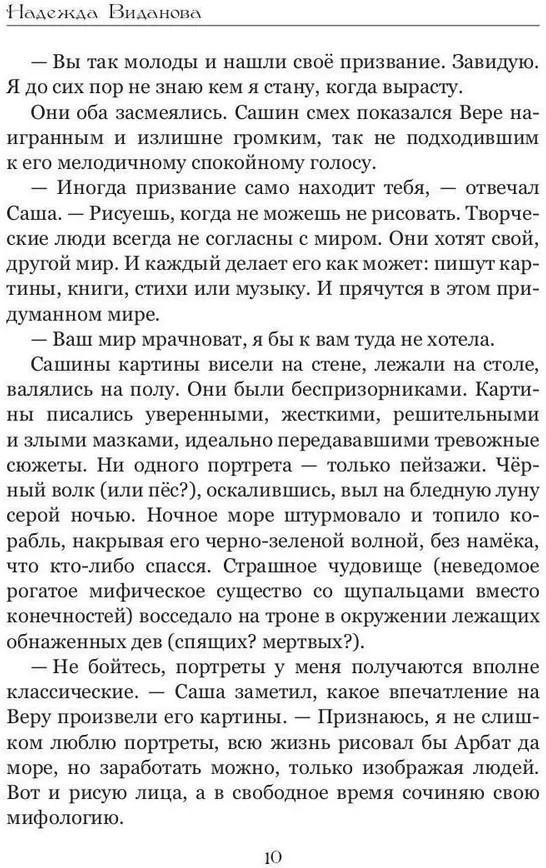 Надежда Виданова

— Вы так молоды и нашли своё призвание. Завидую. Я до сих пор не знаю кем я стану, когда вырасту.

Они оба засмеялись. Сашин смех показался Вере наигранным и излишне громким, так не подходившим к его мелодичному спокойному голосу.

— Иногда призвание само находит тебя, — отвечал Саша. — Рисуешь, когда не можешь не рисовать. Творческие люди всегда не согласны с миром. Они хотят свой, другой мир. И каждый делает его как может: пишут картины, книги, стихи или музыку. И прячутся в этом придуманном мире.

— Ваш мир мрачноват, я бы к вам туда не хотела.

Сашины картины висели на стене, лежали на столе, валялись на полу. Они были беспризорниками. Картины писались уверенными, жесткими, решительными и злыми мазками, идеально передававшими тревожные сюжеты. Ни одного портрета — только пейзажи. Чёрный волк (или пёс?), оскалившись, выл на бледную луну серой ночью. Ночное море штурмовало и топило корабль, накрывая его черно-зеленой волной, без намёка, что кто-либо спасся. Страшное чудовище (неведомое рогатое мифическое существо со щупальцами вместо конечностей) восседало на троне в окружении лежащих обнаженных дев (спящих? мертвых?).

— Не бойтесь, портреты у меня получаются вполне классические. — Саша заметил, какое впечатление на Веру произвели его картины. — Признаюсь, я не слишком люблю портреты, всю жизнь рисовал бы Арбат да море, но заработать можно, только изображая людей. Вот и рисую лица, а в свободное время сочиняю свою мифологию.

10